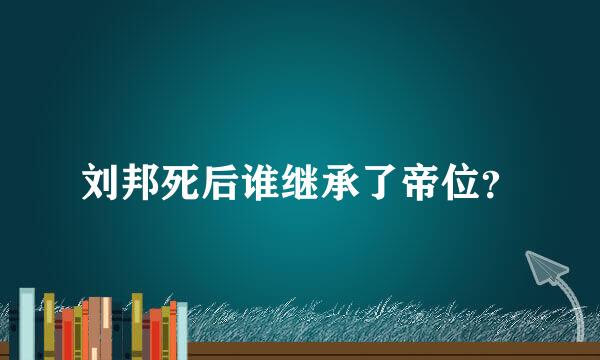 刘邦死后谁继承了帝位？